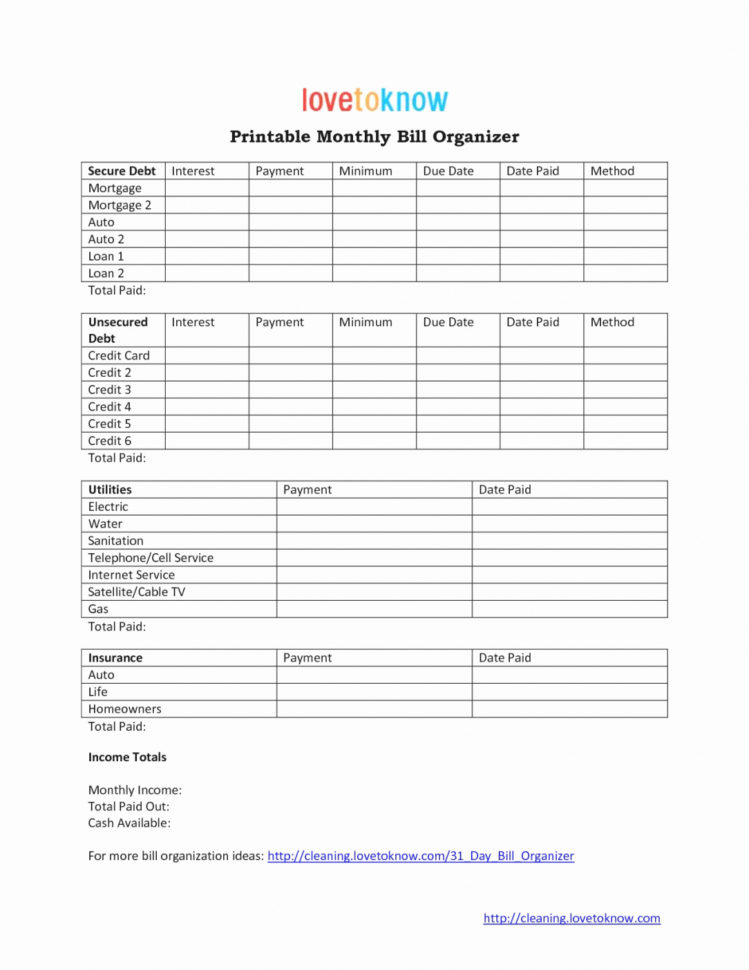 lovetoknow

Printable Monthly Bill Organizer

| Secure Debt | Interest | Payment | Minimum | Due Date | Date Paid | Method |
|---|---|---|---|---|---|---|
| Mortgage | | | | | | |
| Mortgage 2 | | | | | | |
| Auto | | | | | | |
| Auto 2 | | | | | | |
| Loan 1 | | | | | | |
| Loan 2 | | | | | | |

Total Paid:

| Unsecured Debt | Interest | Payment | Minimum | Due Date | Date Paid | Method |
|---|---|---|---|---|---|---|
| Credit Card | | | | | | |
| Credit 2 | | | | | | |
| Credit 3 | | | | | | |
| Credit 4 | | | | | | |
| Credit 5 | | | | | | |
| Credit 6 | | | | | | |

Total Paid:

| Utilities | Payment | Date Paid |
|---|---|---|
| Electric | | |
| Water | | |
| Sanitation | | |
| Telephone/Cell Service | | |
| Internet Service | | |
| Satellite/Cable TV | | |
| Gas | | |

Total Paid:

| Insurance | Payment | Date Paid |
|---|---|---|
| Auto | | |
| Life | | |
| Homeowners | | |

Total Paid:

Income Totals

Monthly Income:
Total Paid Out:
Cash Available:

For more bill organization ideas: http://cleaning.lovetoknow.com/31_Day_Bill_Organizer

http://cleaning.lovetoknow.com